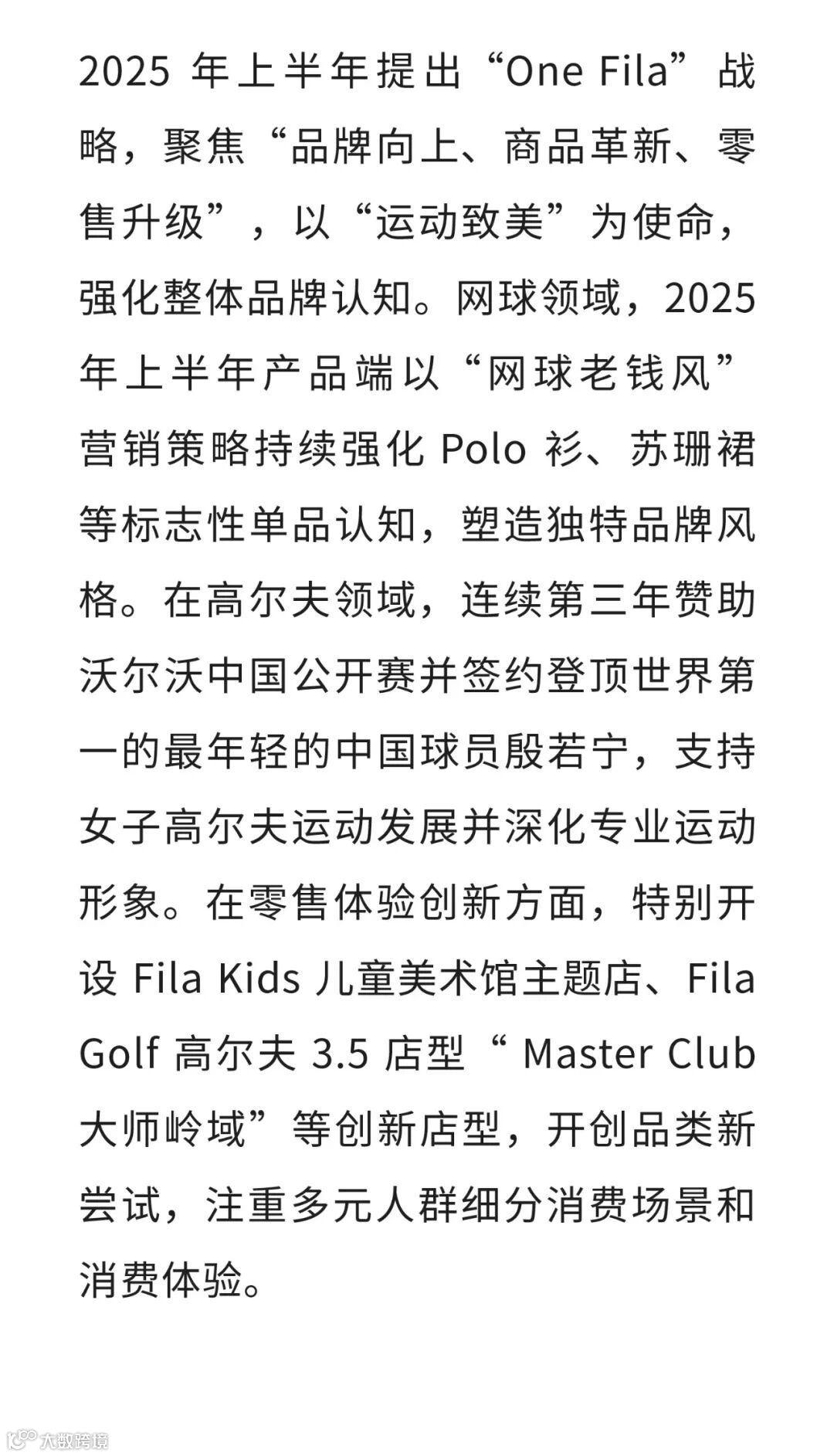 2025年上半年提出“One Fila”战略，聚焦“品牌向上、商品革新、零售升级”，以“运动致美”为使命，强化整体品牌认知。网球领域，2025年上半年产品端以“网球老钱风”营销策略持续强化Polo衫、苏珊裙等标志性单品认知，塑造独特品牌风格。在高尔夫领域，连续第三年赞助沃尔沃中国公开赛并签约登顶世界第一的最年轻的中国球员殷若宁，支持女子高尔夫运动发展并深化专业运动形象。在零售体验创新方面，特别开设Fila Kids儿童美术馆主题店、Fila Golf高尔夫3.5店型“Master Club大师岭域”等创新店型，开创品类新尝试，注重多元人群细分消费场景和消费体验。

大数跨境